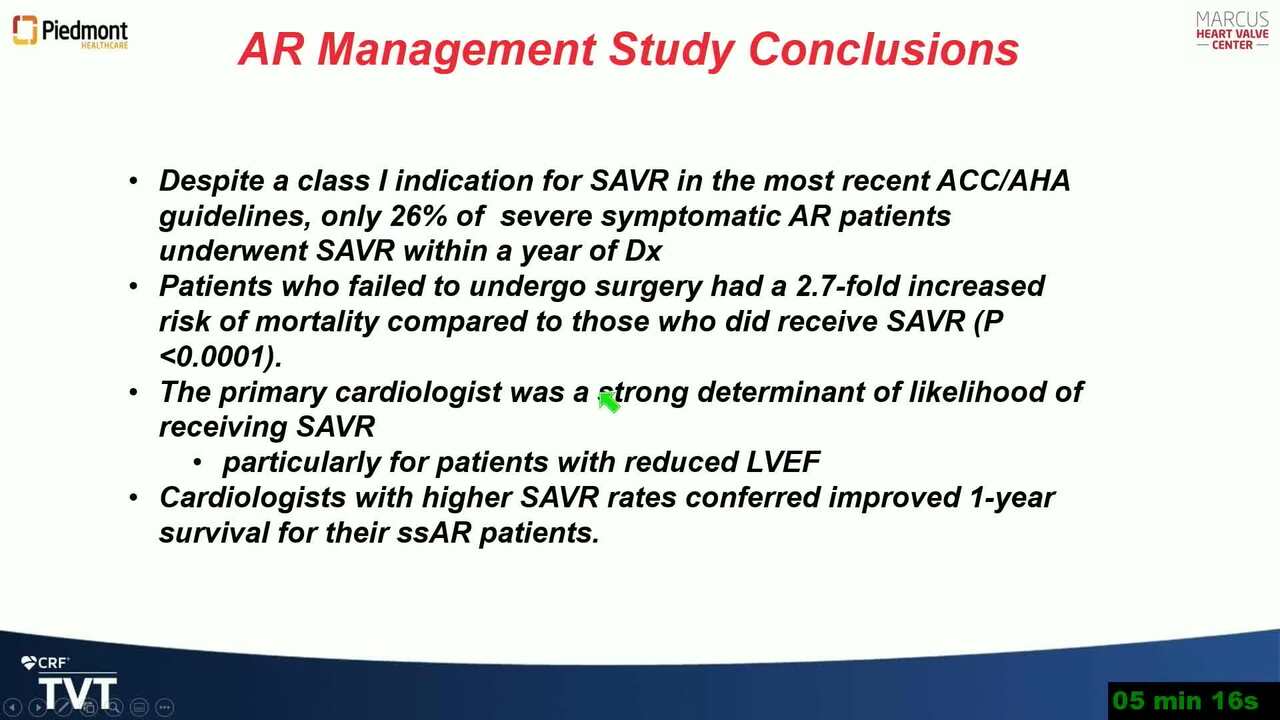 Piedmont HEALTHCARE

AR Management Study Conclusions

MARCUS HEART VALVE CENTER

• Despite a class I indication for SAVR in the most recent ACC/AHA guidelines, only 26% of severe symptomatic AR patients underwent SAVR within a year of Dx
• Patients who failed to undergo surgery had a 2.7-fold increased risk of mortality compared to those who did receive SAVR (P <0.0001).
• The primary cardiologist was a strong determinant of likelihood of receiving SAVR
 • particularly for patients with reduced LVEF
• Cardiologists with higher SAVR rates conferred improved 1-year survival for their ssAR patients.

CRF TVT

05 min 16s